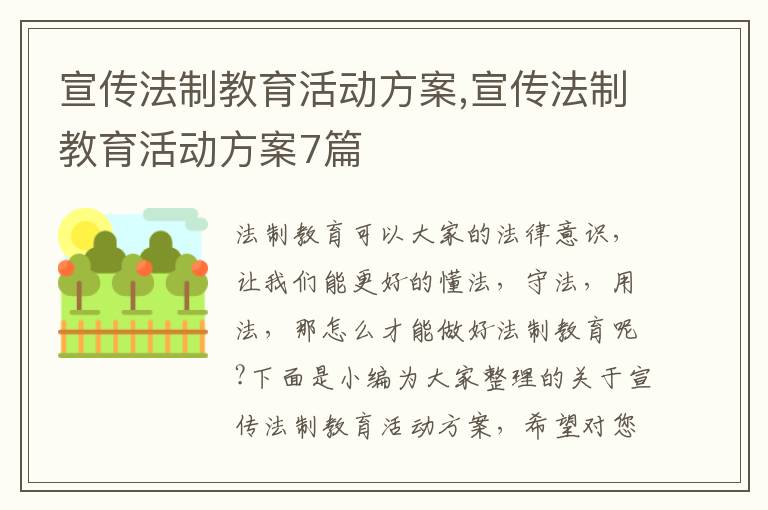 宣传法制教育活动方案,宣传法制教育活动方案7篇

法制教育可以大家的法律意识，让我们能更好的懂法，守法，用法，那怎么才能做好法制教育呢?下面是小编为大家整理的关于宣传法制教育活动方案，希望对您